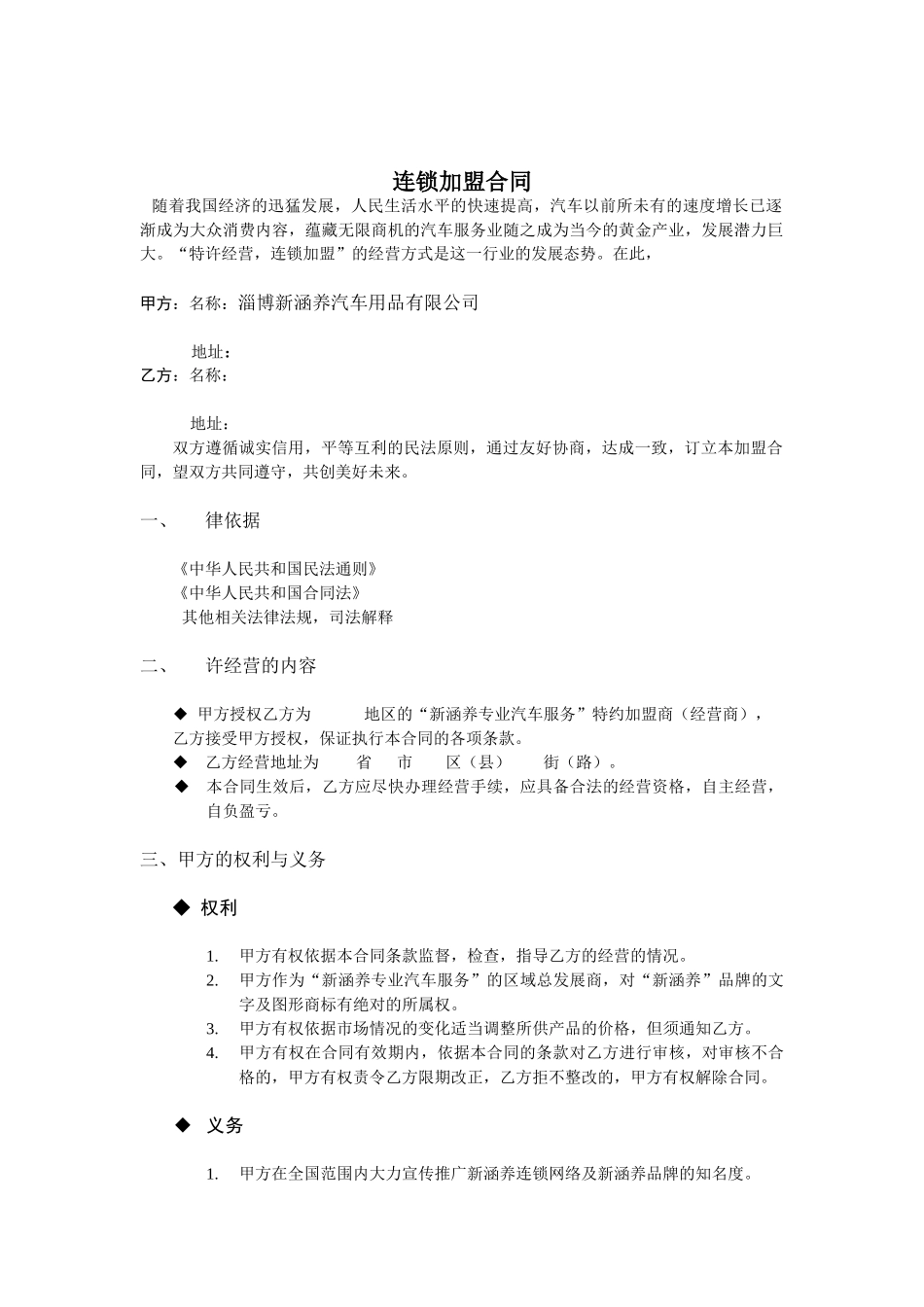 连锁加盟合同

随着我国经济的迅猛发展，人民生活水平的快速提高，汽车以前所未有的速度增长已逐渐成为大众消费内容，蕴藏无限商机的汽车服务业随之成为当今的黄金产业，发展潜力巨大。“特许经营，连锁加盟”的经营方式是这一行业的发展态势。在此，

甲方：名称：淄博新涵养汽车用品有限公司

地址：

乙方：名称：

地址：

双方遵循诚实信用，平等互利的民法原则，通过友好协商，达成一致，订立本加盟合同，望双方共同遵守，共创美好未来。

一、 律依据

《中华人民共和国民法通则》
《中华人民共和国合同法》
其他相关法律法规，司法解释

二、 许经营的内容

◆ 甲方授权乙方为 地区的“新涵养专业汽车服务”特约加盟商（经营商），乙方接受甲方授权，保证执行本合同的各项条款。
◆ 乙方经营地址为 省 市 区（县） 街（路）。
◆ 本合同生效后，乙方应尽快办理经营手续，应具备合法的经营资格，自主经营，自负盈亏。

三、甲方的权利与义务

◆ 权利

1. 甲方有权依据本合同条款监督，检查，指导乙方的经营的情况。
2. 甲方作为“新涵养专业汽车服务”的区域总发展商，对“新涵养”品牌的文字及图形商标有绝对的所属权。
3. 甲方有权依据市场情况的变化适当调整所供产品的价格，但须通知乙方。
4. 甲方有权在合同有效期内，依据本合同的条款对乙方进行审核，对审核不合格的，甲方有权责令乙方限期改正，乙方拒不整改的，甲方有权解除合同。

◆ 义务

1. 甲方在全国范围内大力宣传推广新涵养连锁网络及新涵养品牌的知名度。